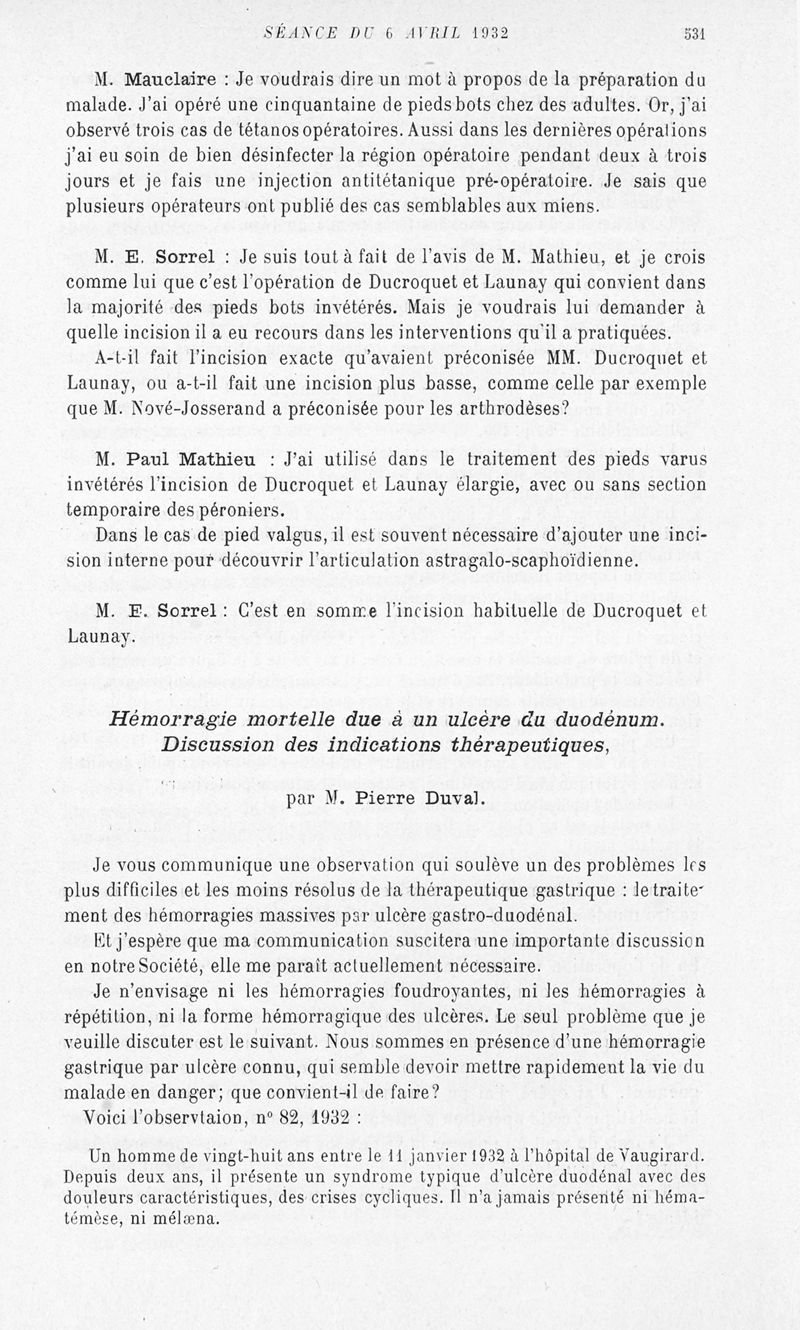 SÉANCE DU 6 AVRIL 1932 531

M. Mauclaire : Je voudrais dire un mot à propos de la préparation du malade. J'ai opéré une cinquantaine de pieds bots chez des adultes. Or, j'ai observé trois cas de tétanos opératoires. Aussi dans les dernières opérations j'ai eu soin de bien désinfecter la région opératoire pendant deux à trois jours et je fais une injection antitétanique pré-opératoire. Je sais que plusieurs opérateurs ont publié des cas semblables aux miens.

M. E. Sorrel : Je suis tout à fait de l'avis de M. Mathieu, et je crois comme lui que c'est l'opération de Ducroquet et Launay qui convient dans la majorité des pieds bots invétérés. Mais je voudrais lui demander à quelle incision il a eu recours dans les interventions qu'il a pratiquées.

A-t-il fait l'incision exacte qu'avaient préconisée MM. Ducroquet et Launay, ou a-t-il fait une incision plus basse, comme celle par exemple que M. Nové-Josserand a préconisée pour les arthrodèses?

M. Paul Mathieu : J'ai utilisé dans le traitement des pieds varus invétérés l'incision de Ducroquet et Launay élargie, avec ou sans section temporaire des péroniers.

Dans le cas de pied valgus, il est souvent nécessaire d'ajouter une incision interne pour découvrir l'articulation astragalo-scaphoïdienne.

M. E. Sorrel : C'est en somme l'incision habituelle de Ducroquet et Launay.

Hémorragie mortelle due à un ulcère du duodénum. Discussion des indications thérapeutiques,

par M. Pierre Duval.

Je vous communique une observation qui soulève un des problèmes les plus difficiles et les moins résolus de la thérapeutique gastrique : le traitement des hémorragies massives par ulcère gastro-duodénal.

Et j'espère que ma communication suscitera une importante discussion en notre Société, elle me paraît actuellement nécessaire.

Je n'envisage ni les hémorragies foudroyantes, ni les hémorragies à répétition, ni la forme hémorragique des ulcères. Le seul problème que je veuille discuter est le suivant. Nous sommes en présence d'une hémorragie gastrique par ulcère connu, qui semble devoir mettre rapidement la vie du malade en danger; que convient-il de faire?

Voici l'observtaion, n° 82, 1932 :

Un homme de vingt-huit ans entre le 11 janvier 1932 à l'hôpital de Vaugirard. Depuis deux ans, il présente un syndrome typique d'ulcère duodénal avec des douleurs caractéristiques, des crises cycliques. Il n'a jamais présenté ni hématémèse, ni mélæna.